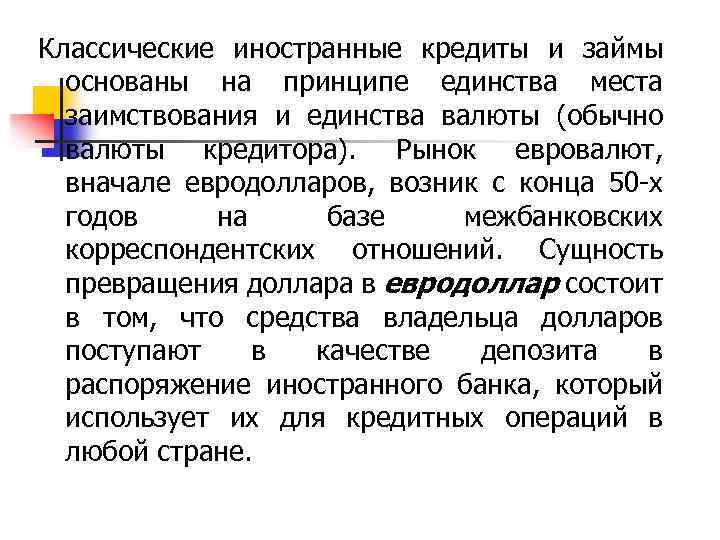 Классические иностранные кредиты и займы основаны на принципе единства места заимствования и единства валюты (обычно валюты кредитора). Рынок евровалют, вначале евродолларов, возник с конца 50-х годов на базе межбанковских корреспондентских отношений. Сущность превращения доллара в евродоллар состоит в том, что средства владельца долларов поступают в качестве депозита в распоряжение иностранного банка, который использует их для кредитных операций в любой стране.